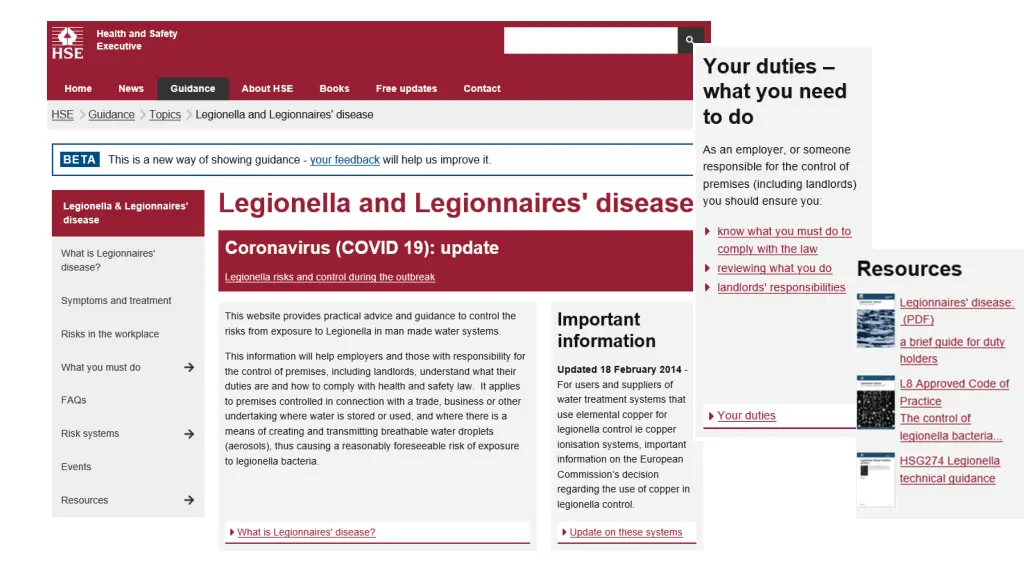 HSE Health and Safety Executive

Home News Guidance About HSE Books Free updates Contact

HSE > Guidance > Topics > Legionella and Legionnaires' disease

BETA This is a new way of showing guidance - your feedback will help us improve it.

Legionella & Legionnaires' disease

What is Legionnaires' disease?

Symptoms and treatment

Risks in the workplace

What you must do

FAQs

Risk systems

Events

Resources

Legionella and Legionnaires' disease

Coronavirus (COVID 19): update

Legionella risks and control during the outbreak

This website provides practical advice and guidance to control the risks from exposure to Legionella in man made water systems.

This information will help employers and those with responsibility for the control of premises, including landlords, understand what their duties are and how to comply with health and safety law. It applies to premises controlled in connection with a trade, business or other undertaking where water is stored or used, and where there is a means of creating and transmitting breathable water droplets (aerosols), thus causing a reasonably foreseeable risk of exposure to legionella bacteria.

What is Legionnaires' disease?

Important information

Updated 18 February 2014 - For users and suppliers of water treatment systems that use elemental copper for legionella control ie copper ionisation systems, important information on the European Commission's decision regarding the use of copper in legionella control.

Update on these systems

Your duties – what you need to do

As an employer, or someone responsible for the control of premises (including landlords) you should ensure you:

know what you must do to comply with the law

reviewing what you do

landlords' responsibilities

Your duties

Resources

Legionnaires' disease: (PDF) a brief guide for duty holders

L8 Approved Code of Practice The control of legionella bacteria...

HSG274 Legionella technical guidance